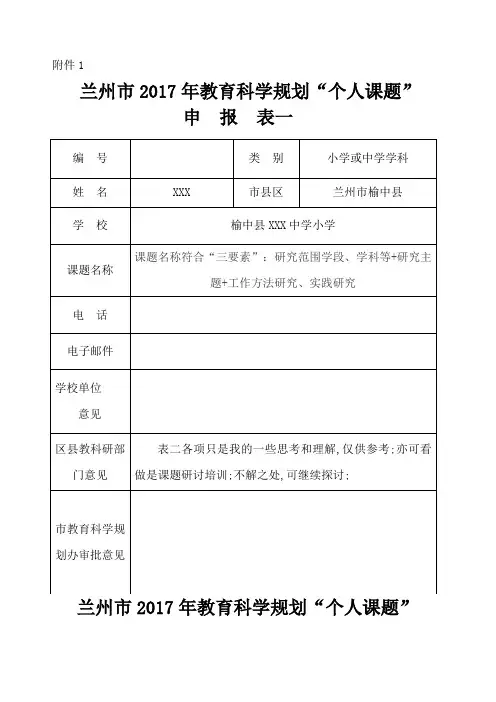 附件 1

兰州市 2017 年教育科学规划“个人课题”
申 报 表一

| 编 号 | | 类 别 | 小学或中学学科 |
|---|---|---|---|
| 姓 名 | XXX | 市县区 | 兰州市榆中县 |
| 学 校 | 榆中县 XXX 中学小学 | | |
| 课题名称 | 课题名称符合“三要素”：研究范围学段、学科等+研究主题+工作方法研究、实践研究 | | |
| 电 话 | | | |
| 电子邮件 | | | |
| 学校单位意见 | | | |
| 区县教科研部门意见 | 表二各项只是我的一些思考和理解，仅供参考；亦可看做是课题研讨培训；不解之处，可继续探讨； | | |
| 市教育科学规划办审批意见 | | | |

兰州市 2017 年教育科学规划“个人课题”